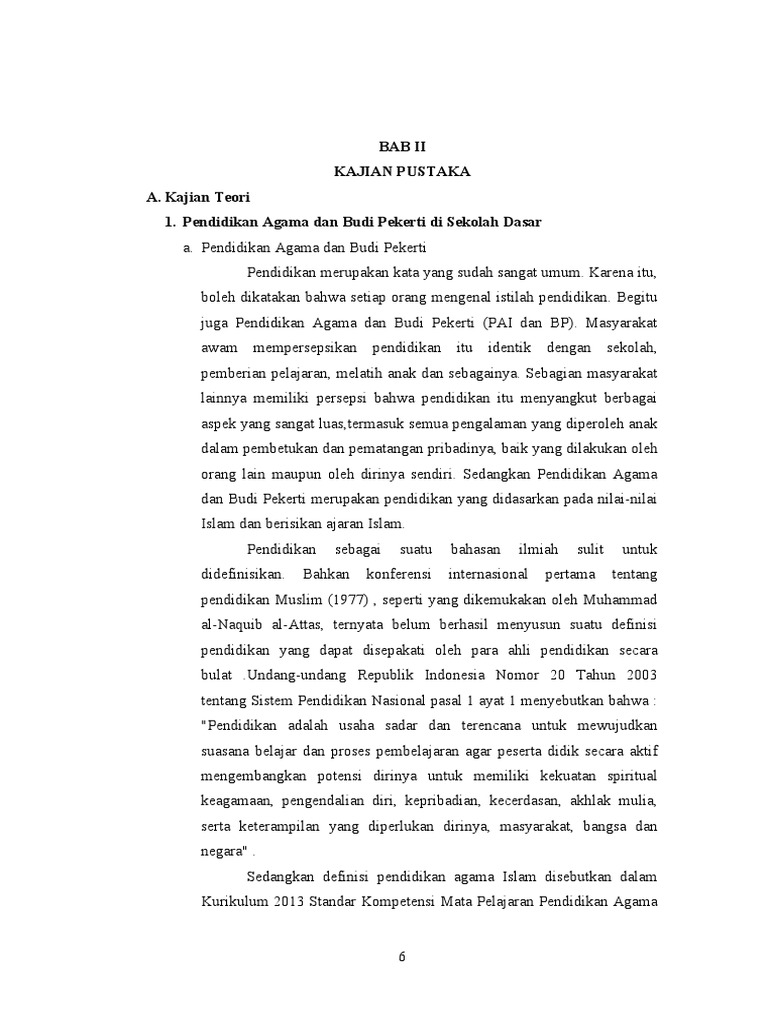 BAB II
KAJIAN PUSTAKA

A. Kajian Teori

1. Pendidikan Agama dan Budi Pekerti di Sekolah Dasar

a. Pendidikan Agama dan Budi Pekerti

Pendidikan merupakan kata yang sudah sangat umum. Karena itu, boleh dikatakan bahwa setiap orang mengenal istilah pendidikan. Begitu juga Pendidikan Agama dan Budi Pekerti (PAI dan BP). Masyarakat awam mempersepsikan pendidikan itu identik dengan sekolah, pemberian pelajaran, melatih anak dan sebagainya. Sebagian masyarakat lainnya memiliki persepsi bahwa pendidikan itu menyangkut berbagai aspek yang sangat luas,termasuk semua pengalaman yang diperoleh anak dalam pembetukan dan pematangan pribadinya, baik yang dilakukan oleh orang lain maupun oleh dirinya sendiri. Sedangkan Pendidikan Agama dan Budi Pekerti merupakan pendidikan yang didasarkan pada nilai-nilai Islam dan berisikan ajaran Islam.

Pendidikan sebagai suatu bahasan ilmiah sulit untuk didefinisikan. Bahkan konferensi internasional pertama tentang pendidikan Muslim (1977) , seperti yang dikemukakan oleh Muhammad al-Naquib al-Attas, ternyata belum berhasil menyusun suatu definisi pendidikan yang dapat disepakati oleh para ahli pendidikan secara bulat .Undang-undang Republik Indonesia Nomor 20 Tahun 2003 tentang Sistem Pendidikan Nasional pasal 1 ayat 1 menyebutkan bahwa : "Pendidikan adalah usaha sadar dan terencana untuk mewujudkan suasana belajar dan proses pembelajaran agar peserta didik secara aktif mengembangkan potensi dirinya untuk memiliki kekuatan spiritual keagamaan, pengendalian diri, kepribadian, kecerdasan, akhlak mulia, serta keterampilan yang diperlukan dirinya, masyarakat, bangsa dan negara" .

Sedangkan definisi pendidikan agama Islam disebutkan dalam Kurikulum 2013 Standar Kompetensi Mata Pelajaran Pendidikan Agama

6